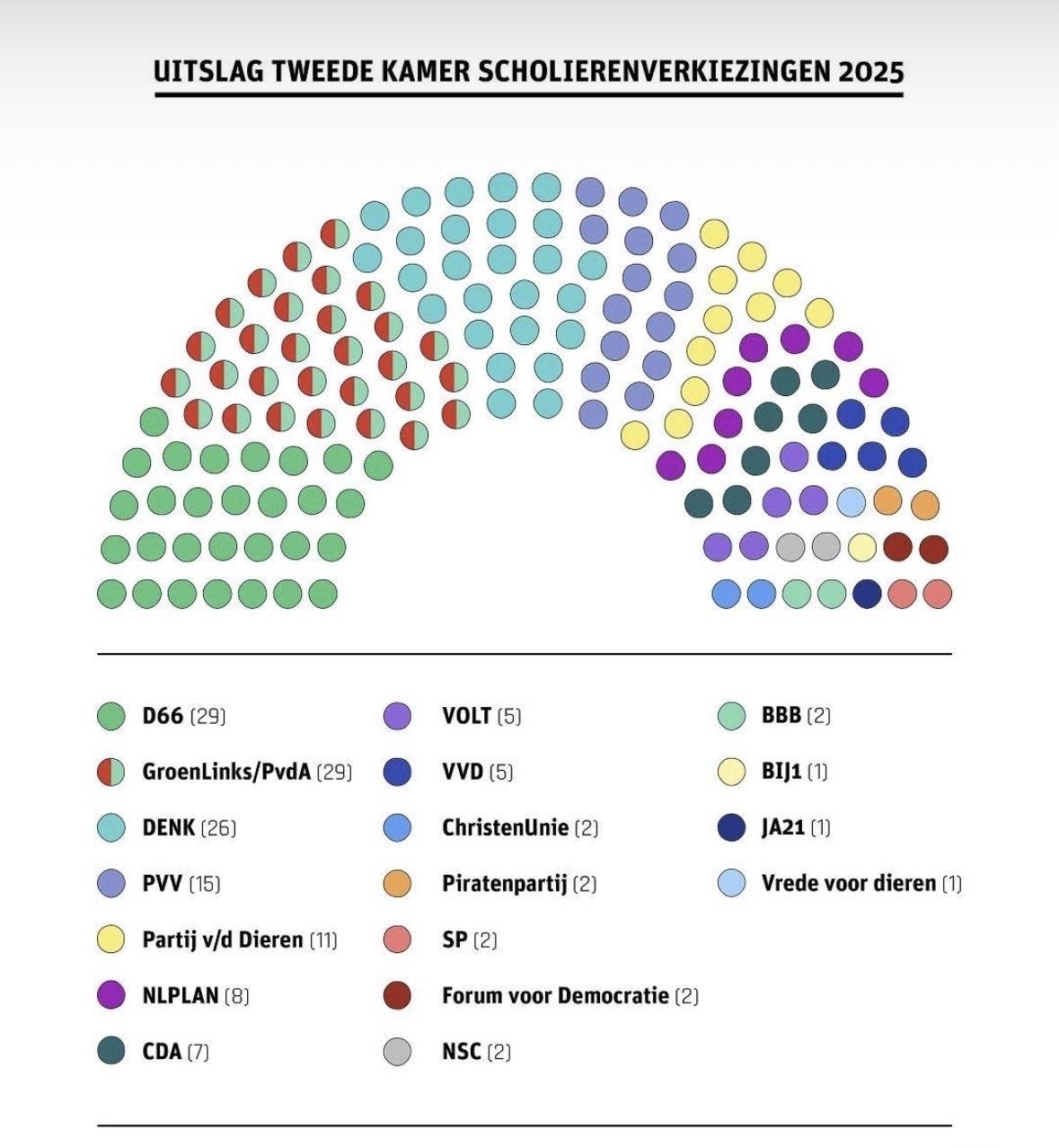 UITSLAG TWEEDE KAMER SCHOLIERENVERKIEZINGEN 2025

D66 (29)
GroenLinks/PvdA (29)
DENK (26)
PVV (15)
Partij v/d Dieren (11)
NLPLAN (8)
CDA (7)

VOLT (5)
VVD (5)
ChristenUnie (2)
Piratenpartij (2)
SP (2)
Forum voor Democratie (2)
NSC (2)

BBB (2)
BIJ1 (1)
JA21 (1)
Vrede voor dieren (1)